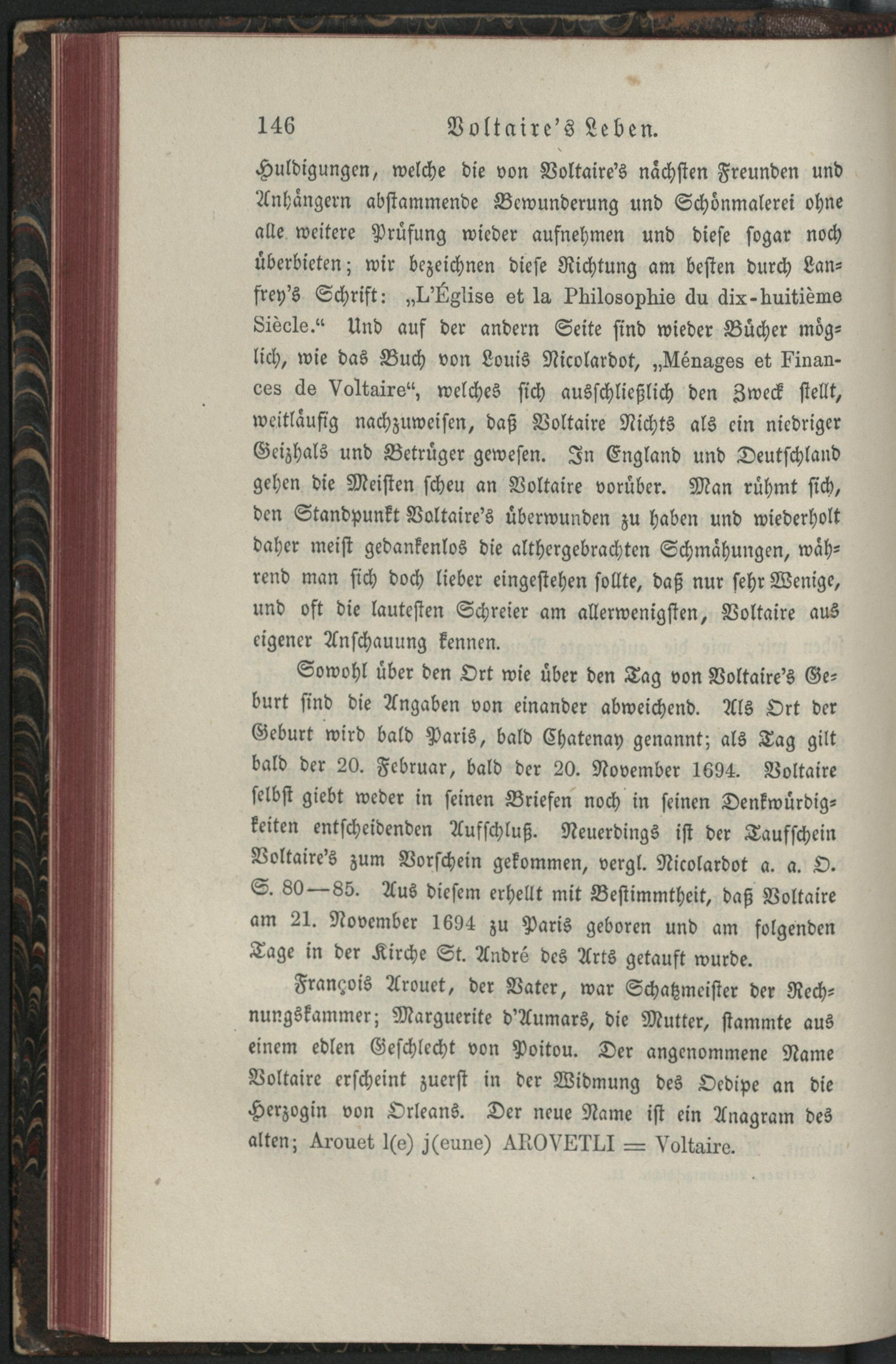 146 Voltaire's Leben.

Huldigungen, welche die von Voltaire's nächsten Freunden und Anhängern abstammende Bewunderung und Schönmalerei ohne alle weitere Prüfung wieder aufnehmen und diese sogar noch überbieten; wir bezeichnen diese Richtung am besten durch Lanfrey's Schrift: „L'Église et la Philosophie du dix-huitième Siècle.“ Und auf der andern Seite sind wieder Bücher möglich, wie das Buch von Louis Nicolardot, „Ménages et Finances de Voltaire“, welches sich ausschließlich den Zweck stellt, weitläufig nachzuweisen, daß Voltaire Nichts als ein niedriger Geizhals und Betrüger gewesen. In England und Deutschland gehen die Meisten scheu an Voltaire vorüber. Man rühmt sich, den Standpunkt Voltaire's überwunden zu haben und wiederholt daher meist gedankenlos die althergebrachten Schmähungen, während man sich doch lieber eingestehen sollte, daß nur sehr Wenige, und oft die lautesten Schreier am allerwenigsten, Voltaire aus eigener Anschauung kennen.

Sowohl über den Ort wie über den Tag von Voltaire's Geburt sind die Angaben von einander abweichend. Als Ort der Geburt wird bald Paris, bald Chatenay genannt; als Tag gilt bald der 20. Februar, bald der 20. November 1694. Voltaire selbst giebt weder in seinen Briefen noch in seinen Denkwürdigkeiten entscheidenden Aufschluß. Neuerdings ist der Taufschein Voltaire's zum Vorschein gekommen, vergl. Nicolardot a. a. O. S. 80—85. Aus diesem erhellt mit Bestimmtheit, daß Voltaire am 21. November 1694 zu Paris geboren und am folgenden Tage in der Kirche St. André des Arts getauft wurde.

François Arouet, der Vater, war Schatzmeister der Rechnungskammer; Marguerite d'Aumars, die Mutter, stammte aus einem edlen Geschlecht von Poitou. Der angenommene Name Voltaire erscheint zuerst in der Widmung des Oedipe an die Herzogin von Orleans. Der neue Name ist ein Anagram des alten; Arouet l(e) j(eune) AROVETLI = Voltaire.